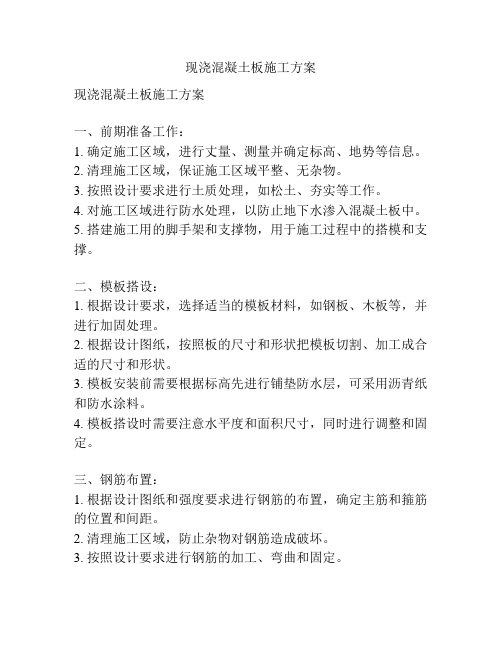 现浇混凝土板施工方案

现浇混凝土板施工方案

一、前期准备工作：
1. 确定施工区域，进行丈量、测量并确定标高、地势等信息。
2. 清理施工区域，保证施工区域平整、无杂物。
3. 按照设计要求进行土质处理，如松土、夯实等工作。
4. 对施工区域进行防水处理，以防止地下水渗入混凝土板中。
5. 搭建施工用的脚手架和支撑物，用于施工过程中的搭模和支撑。

二、模板搭设：
1. 根据设计要求，选择适当的模板材料，如钢板、木板等，并进行加固处理。
2. 根据设计图纸，按照板的尺寸和形状把模板切割、加工成合适的尺寸和形状。
3. 模板安装前需要根据标高先进行铺垫防水层，可采用沥青纸和防水涂料。
4. 模板搭设时需要注意水平度和面积尺寸，同时进行调整和固定。

三、钢筋布置：
1. 根据设计图纸和强度要求进行钢筋的布置，确定主筋和箍筋的位置和间距。
2. 清理施工区域，防止杂物对钢筋造成破坏。
3. 按照设计要求进行钢筋的加工、弯曲和固定。